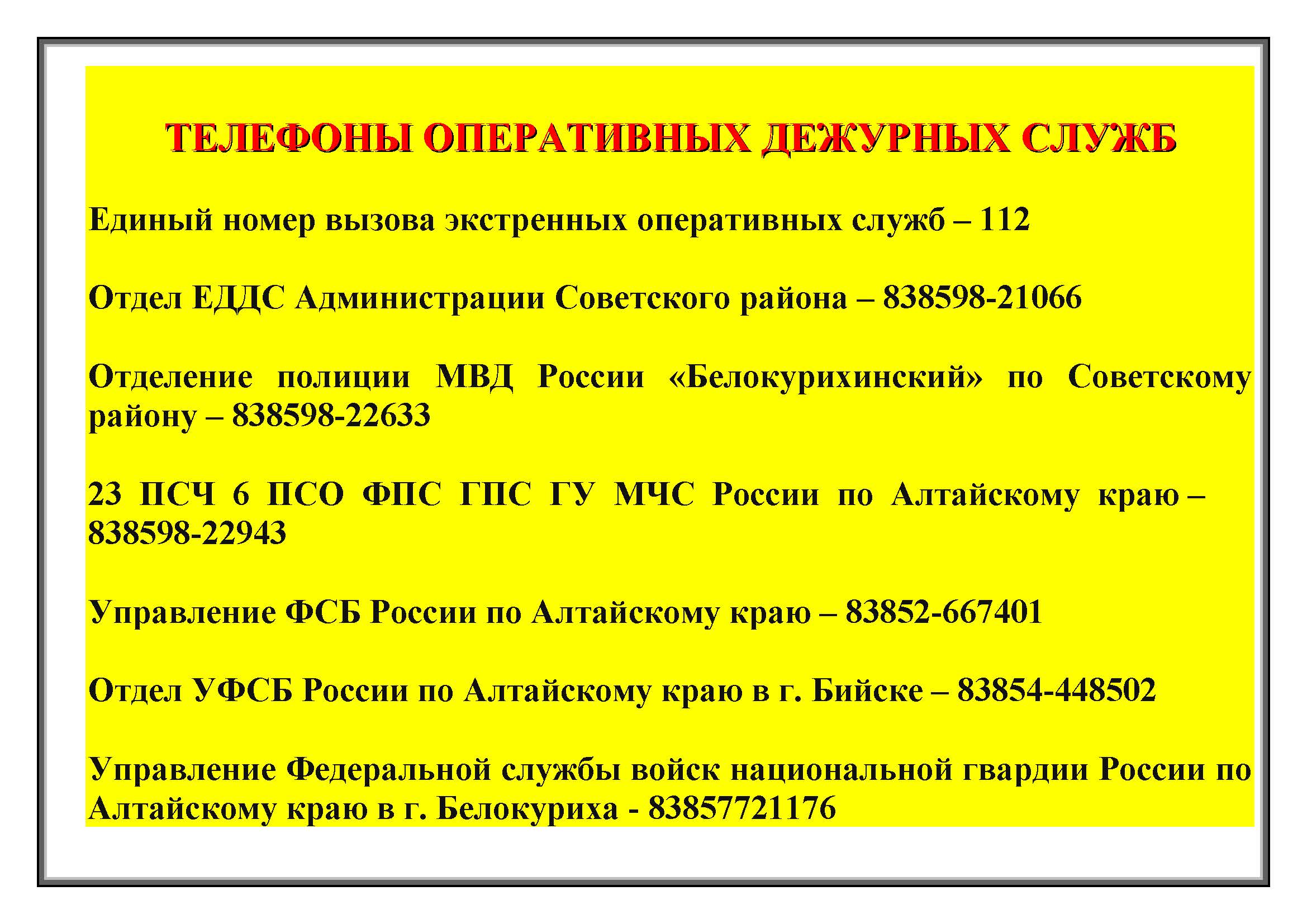 ТЕЛЕФОНЫ ОПЕРАТИВНЫХ ДЕЖУРНЫХ СЛУЖБ

Единый номер вызова экстренных оперативных служб – 112

Отдел ЕДДС Администрации Советского района – 838598-21066

Отделение полиции МВД России «Белокурихинский» по Советскому району – 838598-22633

23 ПСЧ 6 ПСО ФПС ГПС ГУ МЧС России по Алтайскому краю – 838598-22943

Управление ФСБ России по Алтайскому краю – 83852-667401

Отдел УФСБ России по Алтайскому краю в г. Бийске – 83854-448502

Управление Федеральной службы войск национальной гвардии России по Алтайскому краю в г. Белокуриха - 83857721176